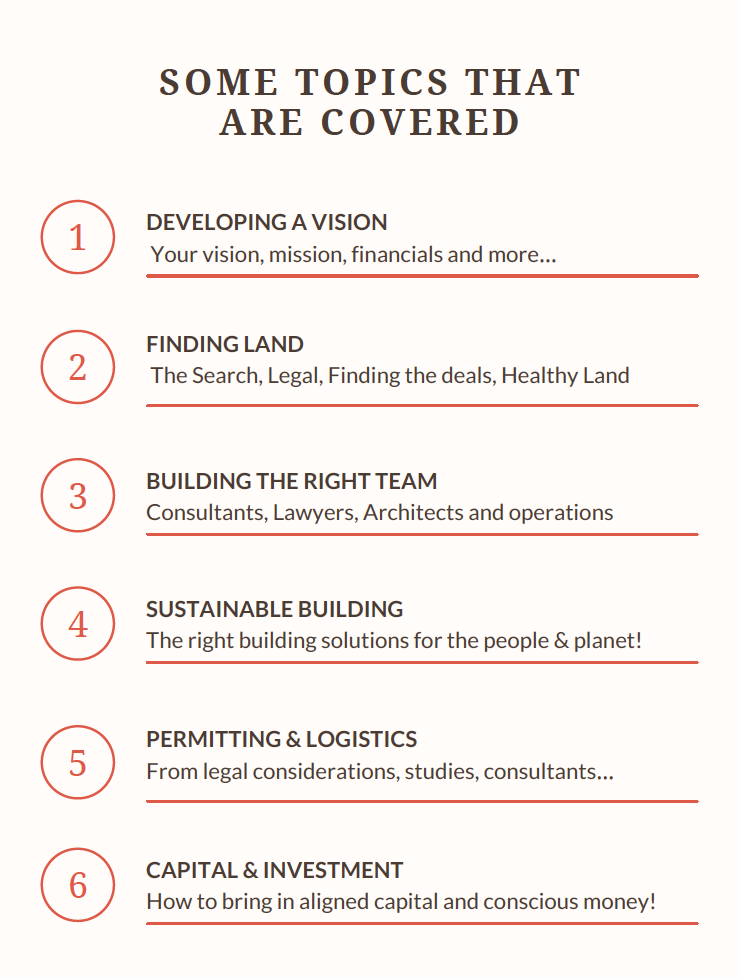 SOME TOPICS THAT ARE COVERED

1

DEVELOPING A VISION

Your vision, mission, financials and more…

2

FINDING LAND

The Search, Legal, Finding the deals, Healthy Land

3

BUILDING THE RIGHT TEAM

Consultants, Lawyers, Architects and operations

4

SUSTAINABLE BUILDING

The right building solutions for the people & planet!

5

PERMITTING & LOGISTICS

From legal considerations, studies, consultants…

6

CAPITAL & INVESTMENT

How to bring in aligned capital and conscious money!